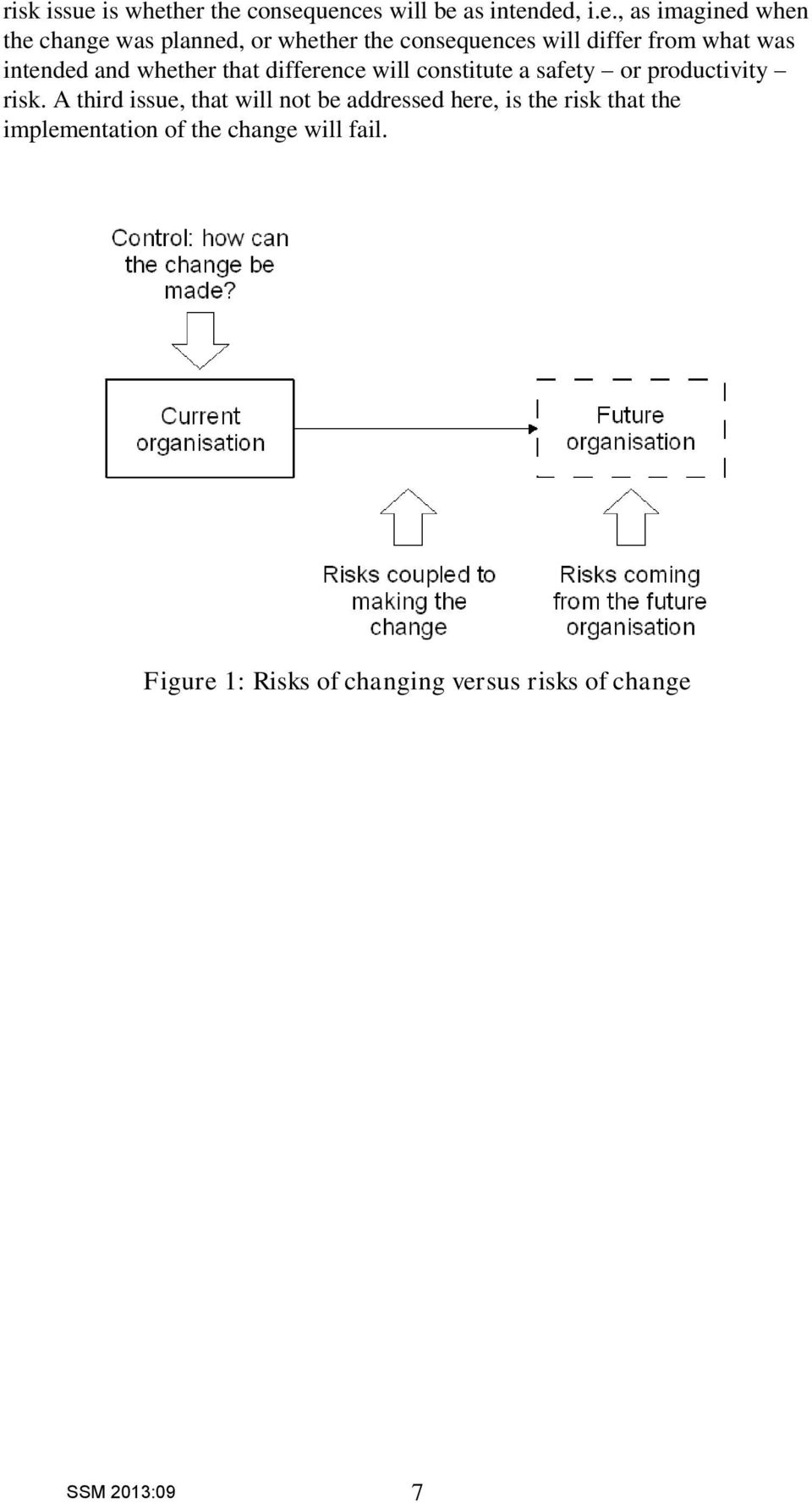 risk issue is whether the consequences will be as intended, i.e., as imagined when the change was planned, or whether the consequences will differ from what was intended and whether that difference will constitute a safety – or productivity – risk. A third issue, that will not be addressed here, is the risk that the implementation of the change will fail.

Control: how can the change be made?

Current organisation

Future organisation

Risks coupled to making the change

Risks coming from the future organisation

Figure 1: Risks of changing versus risks of change

SSM 2013:09

7